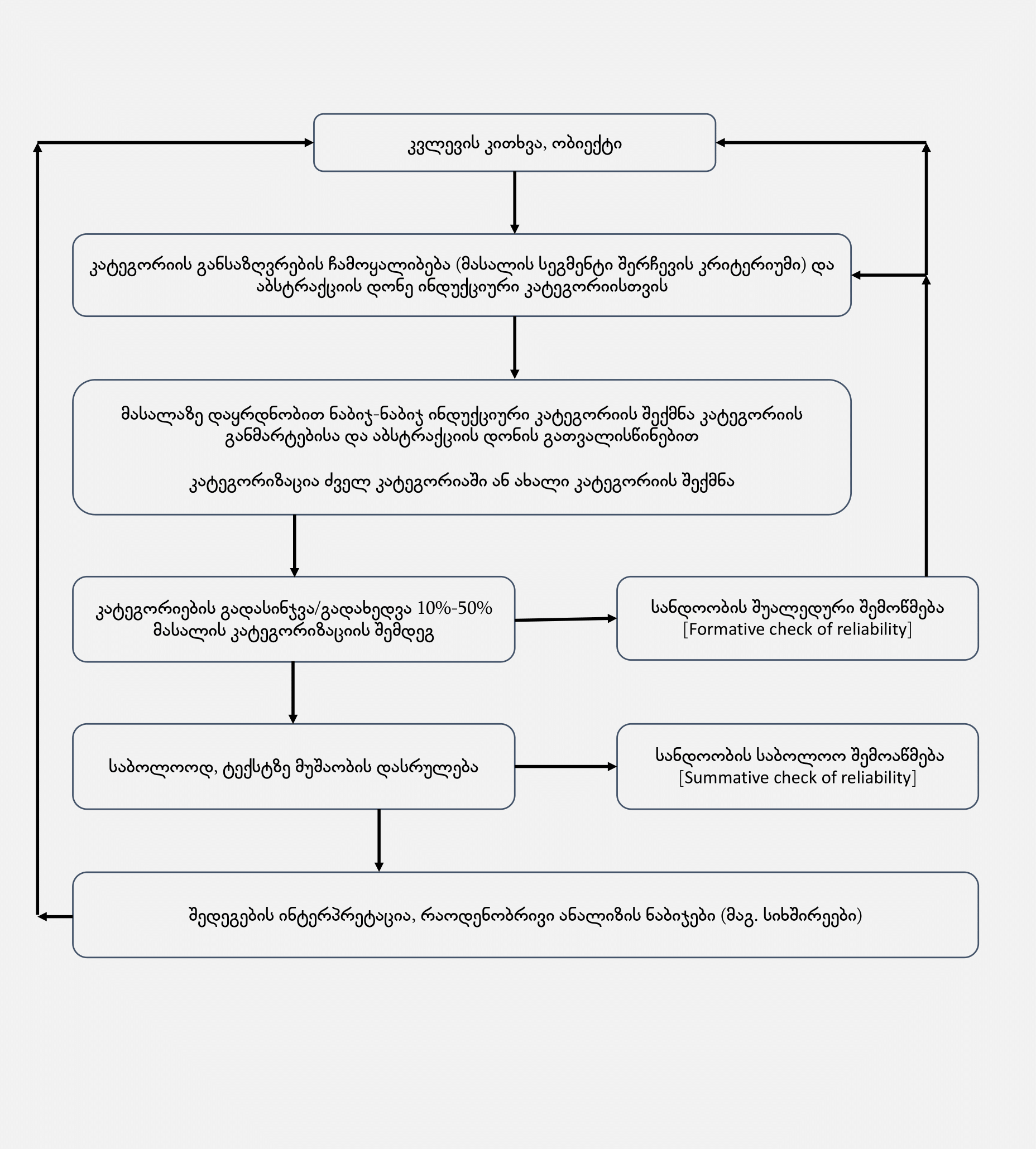 კვლევის კითხვა, ობიექტი

კატეგორიის განსაზღვრების ჩამოყალიბება (მასალის სეგმენტი შერჩევის კრიტერიუმი) და აბსტრაქციის დონე ინდუქციური კატეგორიისთვის

მასალაზე დაყრდნობით ნაბიჯ-ნაბიჯ ინდუქციური კატეგორიის შექმნა კატეგორიის განმარტებისა და აბსტრაქციის დონის გათვალისწინებით

კატეგორიზაცია ძველ კატეგორიაში ან ახალი კატეგორიის შექმნა

კატეგორიების გადასინჯვა/გადახედვა 10%-50% მასალის კატეგორიზაციის შემდეგ

სანდოობის შუალედური შემოწმება [Formative check of reliability]

საბოლოოდ, ტექსტზე მუშაობის დასრულება

სანდოობის საბოლოო შემოაწმება [Summative check of reliability]

შედეგების ინტერპრეტაცია, რაოდენობრივი ანალიზის ნაბიჯები (მაგ. სიხშირეები)